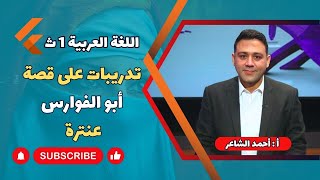 اللغة العربية 1 ث

تدريبات على قصة

أبو الفوارس

عنترة

SUBSCRIBE

أ : أحمد الشاعر